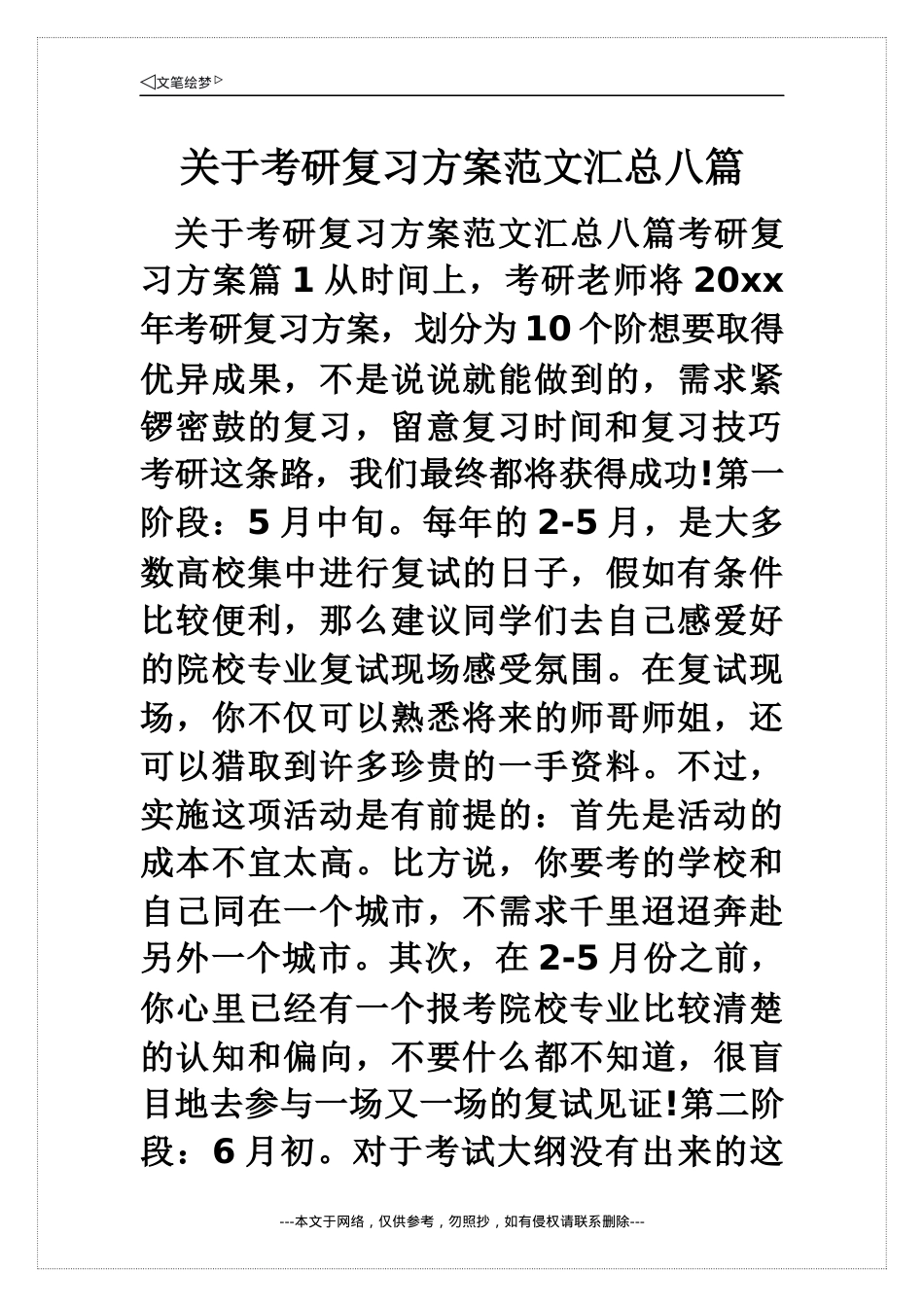 ◁文笔绘梦▷

关于考研复习方案范文汇总八篇

关于考研复习方案范文汇总八篇考研复习方案篇 1 从时间上，考研老师将 20xx 年考研复习方案，划分为 10 个阶想要取得优异成果，不是说说就能做到的，需求紧锣密鼓的复习，留意复习时间和复习技巧考研这条路，我们最终都将获得成功!第一阶段：5 月中旬。每年的 2-5 月，是大多数高校集中进行复试的日子，假如有条件比较便利，那么建议同学们去自己感爱好的院校专业复试现场感受氛围。在复试现场，你不仅可以熟悉将来的师哥师姐，还可以猎取到许多珍贵的一手资料。不过，实施这项活动是有前提的：首先是活动的成本不宜太高。比方说，你要考的学校和自己同在一个城市，不需求千里迢迢奔赴另外一个城市。其次，在 2-5 月份之前，你心里已经有一个报考院校专业比较清楚的认知和偏向，不要什么都不知道，很盲目地去参与一场又一场的复试见证!第二阶段：6 月初。对于考试大纲没有出来的这

---本文于网络，仅供参考，勿照抄，如有侵权请联系删除---